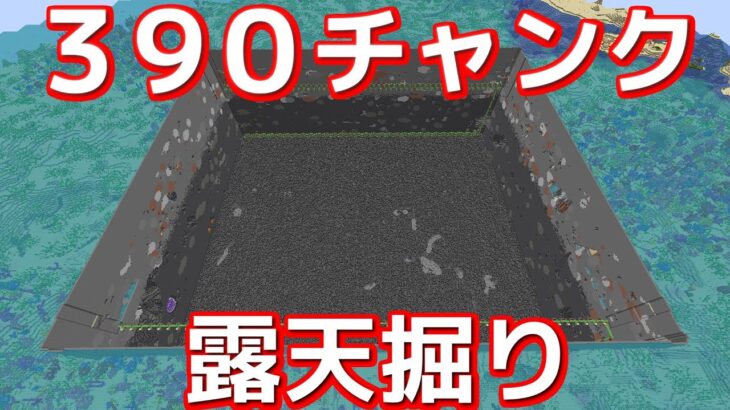 ３９０チャンク

露天掘り